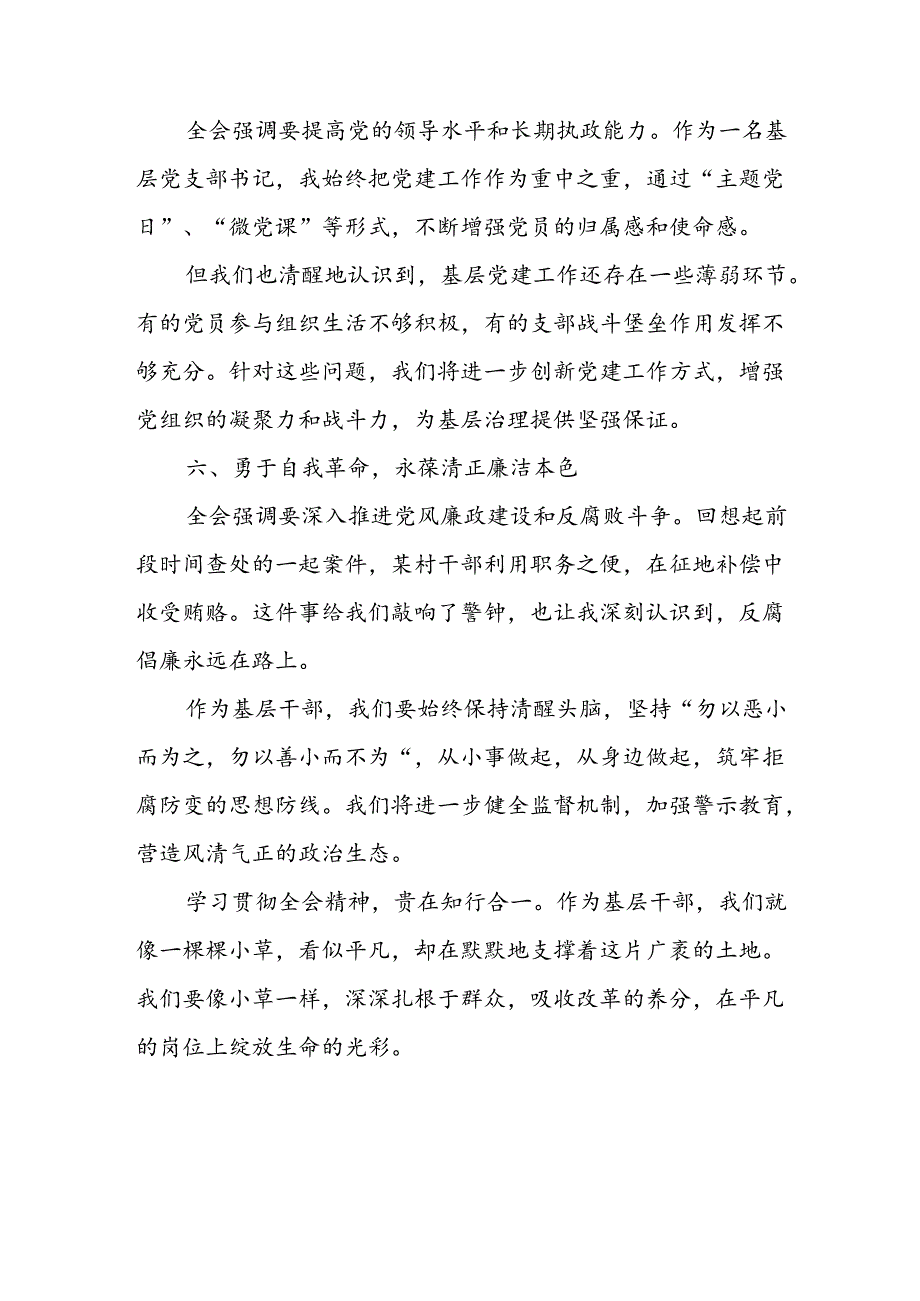 全会强调要提高党的领导水平和长期执政能力。作为一名基层党支部书记，我始终把党建工作作为重中之重，通过“主题党日”、“微党课”等形式，不断增强党员的归属感和使命感。

但我们也清醒地认识到，基层党建工作还存在一些薄弱环节。有的党员参与组织生活不够积极，有的支部战斗堡垒作用发挥不够充分。针对这些问题，我们将进一步创新党建工作方式，增强党组织的凝聚力和战斗力，为基层治理提供坚强保证。

六、勇于自我革命，永葆清正廉洁本色

全会强调要深入推进党风廉政建设和反腐败斗争。回想起前段时间查处的一起案件，某村干部利用职务之便，在征地补偿中收受贿赂。这件事给我们敲响了警钟，也让我深刻认识到，反腐倡廉永远在路上。

作为基层干部，我们要始终保持清醒头脑，坚持“勿以恶小而为之，勿以善小而不为“，从小事做起，从身边做起，筑牢拒腐防变的思想防线。我们将进一步健全监督机制，加强警示教育，营造风清气正的政治生态。

学习贯彻全会精神，贵在知行合一。作为基层干部，我们就像一棵棵小草，看似平凡，却在默默地支撑着这片广袤的土地。我们要像小草一样，深深扎根于群众，吸收改革的养分，在平凡的岗位上绽放生命的光彩。